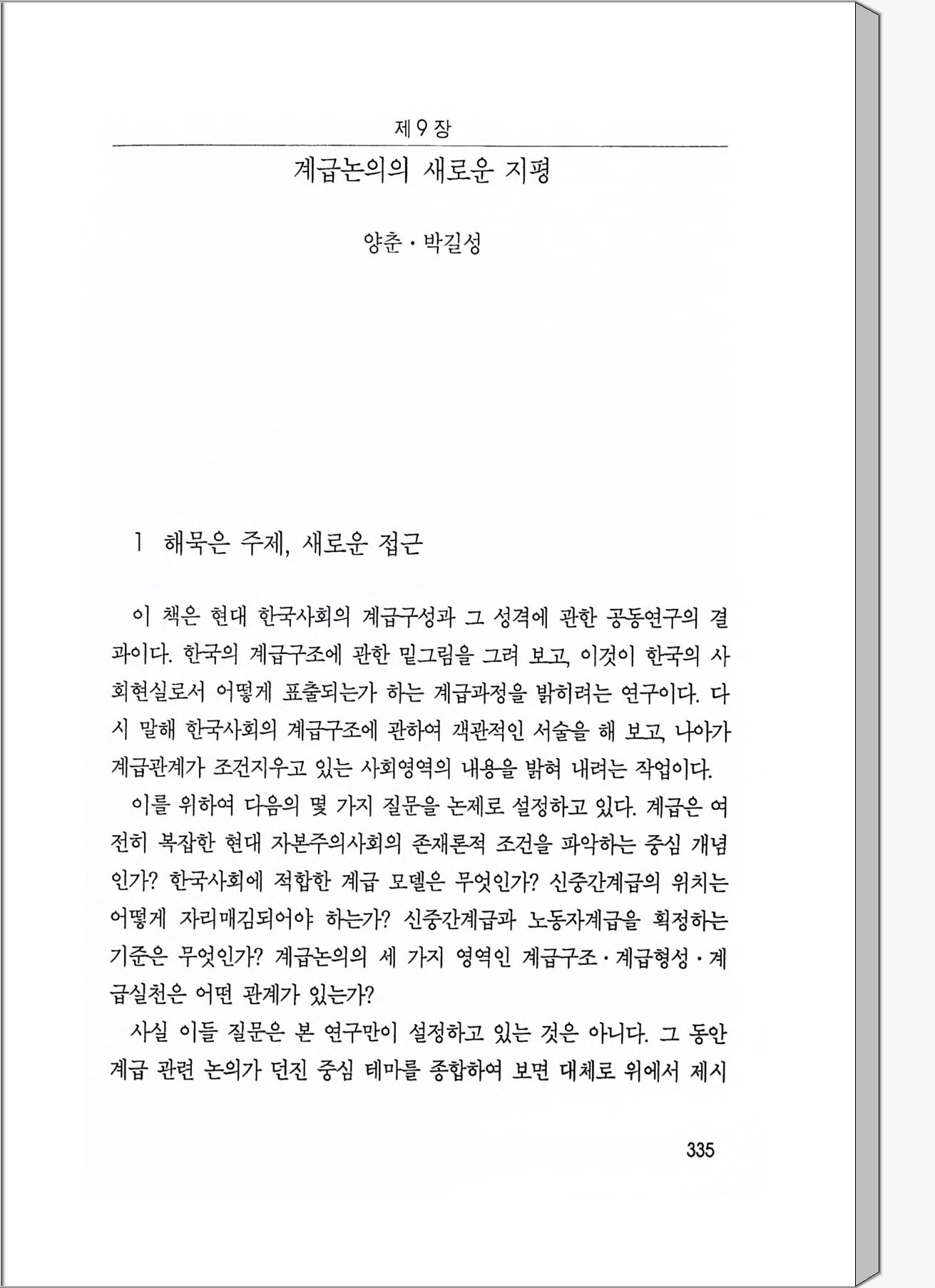 제 9 장

계급논의의 새로운 지평

양춘 · 박길성

1 해묵은 주제, 새로운 접근

이 책은 현대 한국사회의 계급구성과 그 성격에 관한 공동연구의 결과이다. 한국의 계급구조에 관한 밑그림을 그려 보고, 이것이 한국의 사회현실로서 어떻게 표출되는가 하는 계급과정을 밝히려는 연구이다. 다시 말해 한국사회의 계급구조에 관하여 객관적인 서술을 해 보고, 나아가 계급관계가 조건지우고 있는 사회영역의 내용을 밝혀 내려는 작업이다.

이를 위하여 다음의 몇 가지 질문을 논제로 설정하고 있다. 계급은 여전히 복잡한 현대 자본주의사회의 존재론적 조건을 파악하는 중심 개념인가? 한국사회에 적합한 계급 모델은 무엇인가? 신중간계급의 위치는 어떻게 자리매김되어야 하는가? 신중간계급과 노동자계급을 획정하는 기준은 무엇인가? 계급논의의 세 가지 영역인 계급구조 · 계급형성 · 계급실천은 어떤 관계가 있는가?

사실 이들 질문은 본 연구만이 설정하고 있는 것은 아니다. 그 동안 계급 관련 논의가 던진 중심 테마를 종합하여 보면 대체로 위에서 제시

335